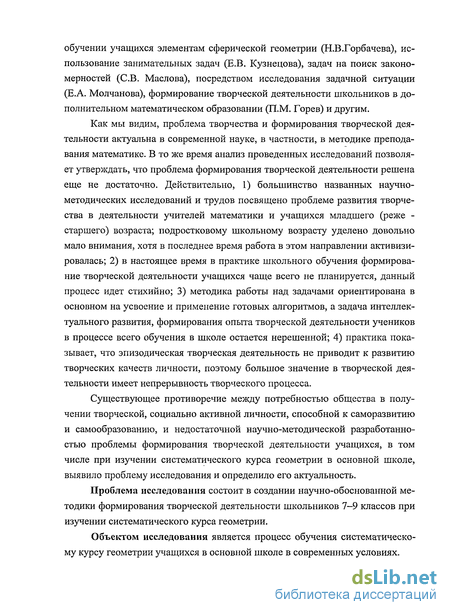 обучении учащихся элементам сферической геометрии (Н.В.Горбачева), использование занимательных задач (Е.В. Кузнецова), задач на поиск закономерностей (С.В. Маслова), посредством исследования задачной ситуации (Е.А. Молчанова), формирование творческой деятельности школьников в дополнительном математическом образовании (П.М. Горев) и другим.

Как мы видим, проблема творчества и формирования творческой деятельности актуальна в современной науке, в частности, в методике преподавания математике. В то же время анализ проведенных исследований позволяет утверждать, что проблема формирования творческой деятельности решена еще не достаточно. Действительно, 1) большинство названных научно-методических исследований и трудов посвящено проблеме развития творчества в деятельности учителей математики и учащихся младшего (реже - старшего) возраста; подростковому школьному возрасту уделено довольно мало внимания, хотя в последнее время работа в этом направлении активизировалась; 2) в настоящее время в практике школьного обучения формирование творческой деятельности учащихся чаще всего не планируется, данный процесс идет стихийно; 3) методика работы над задачами ориентирована в основном на усвоение и применение готовых алгоритмов, а задача интеллектуального развития, формирования опыта творческой деятельности учеников в процессе всего обучения в школе остается нерешенной; 4) практика показывает, что эпизодическая творческая деятельность не приводит к развитию творческих качеств личности, поэтому большое значение в творческой деятельности имеет непрерывность творческого процесса.

Существующее противоречие между потребностью общества в получении творческой, социально активной личности, способной к саморазвитию и самообразованию, и недостаточной научно-методической разработанностью проблемы формирования творческой деятельности учащихся, в том числе при изучении систематического курса геометрии в основной школе, выявило проблему исследования и определило его актуальность.

Проблема исследования состоит в создании научно-обоснованной методики формирования творческой деятельности школьников 7–9 классов при изучении систематического курса геометрии.

Объектом исследования является процесс обучения систематическому курсу геометрии учащихся в основной школе в современных условиях.

dsLib.net
библиотека диссертаций